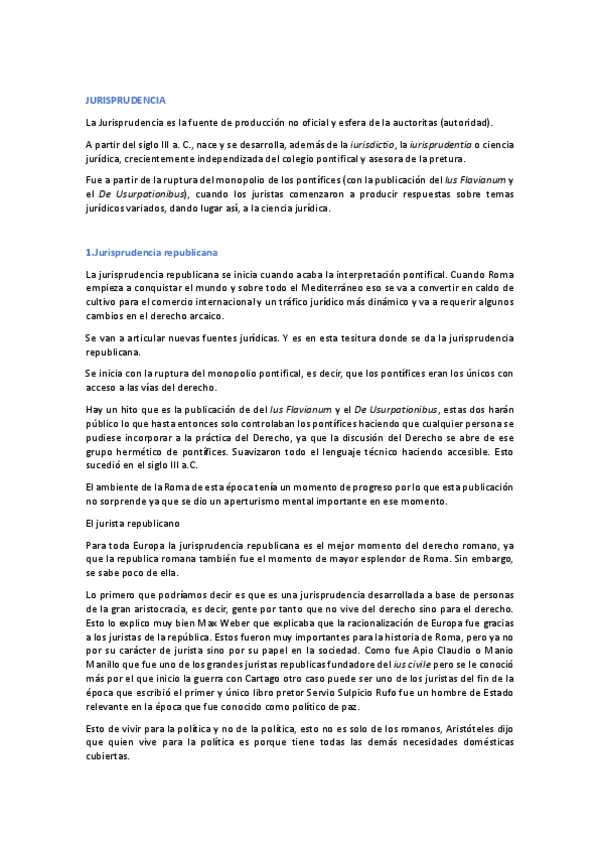 JURISPRUDENCIA

La Jurisprudencia es la fuente de producción no oficial y esfera de la auctoritas (autoridad).

A partir del siglo III a. C., nace y se desarrolla, además de la iurisdictio, la iurisprudentia o ciencia jurídica, crecientemente independizada del colegio pontifical y asesora de la pretura.

Fue a partir de la ruptura del monopolio de los pontífices (con la publicación del Ius Flavianum y el De Usurpationibus), cuando los juristas comenzaron a producir respuestas sobre temas jurídicos variados, dando lugar así, a la ciencia jurídica.

1.Jurisprudencia republicana

La jurisprudencia republicana se inicia cuando acaba la interpretación pontifical. Cuando Roma empieza a conquistar el mundo y sobre todo el Mediterráneo eso se va a convertir en caldo de cultivo para el comercio internacional y un tráfico jurídico más dinámico y va a requerir algunos cambios en el derecho arcaico.

Se van a articular nuevas fuentes jurídicas. Y es en esta tesitura donde se da la jurisprudencia republicana.

Se inicia con la ruptura del monopolio pontifical, es decir, que los pontífices eran los únicos con acceso a las vías del derecho.

Hay un hito que es la publicación de del Ius Flavianum y el De Usurpationibus, estas dos harán público lo que hasta entonces solo controlaban los pontífices haciendo que cualquier persona se pudiese incorporar a la práctica del Derecho, ya que la discusión del Derecho se abre de ese grupo hermético de pontífices. Suavizaron todo el lenguaje técnico haciendo accesible. Esto sucedió en el siglo III a.C.

El ambiente de la Roma de esta época tenía un momento de progreso por lo que esta publicación no sorprende ya que se dio un aperturismo mental importante en ese momento.

El jurista republicano

Para toda Europa la jurisprudencia republicana es el mejor momento del derecho romano, ya que la republica romana también fue el momento de mayor esplendor de Roma. Sin embargo, se sabe poco de ella.

Lo primero que podríamos decir es que es una jurisprudencia desarrollada a base de personas de la gran aristocracia, es decir, gente por tanto que no vive del derecho sino para el derecho. Esto lo explico muy bien Max Weber que explicaba que la racionalización de Europa fue gracias a los juristas de la república. Estos fueron muy importantes para la historia de Roma, pero ya no por su carácter de jurista sino por su papel en la sociedad. Como fue Apio Claudio o Manio Manillo que fue uno de los grandes juristas republicas fundadore del ius civile pero se le conoció más por el que inicio la guerra con Cartago otro caso puede ser uno de los juristas del fin de la época que escribió el primer y único libro pretor Servio Sulpicio Rufo fue un hombre de Estado relevante en la época que fue conocido como político de paz.

Esto de vivir para la política y no de la política, esto no es solo de los romanos, Aristóteles dijo que quien vive para la política es porque tiene todas las demás necesidades domésticas cubiertas.